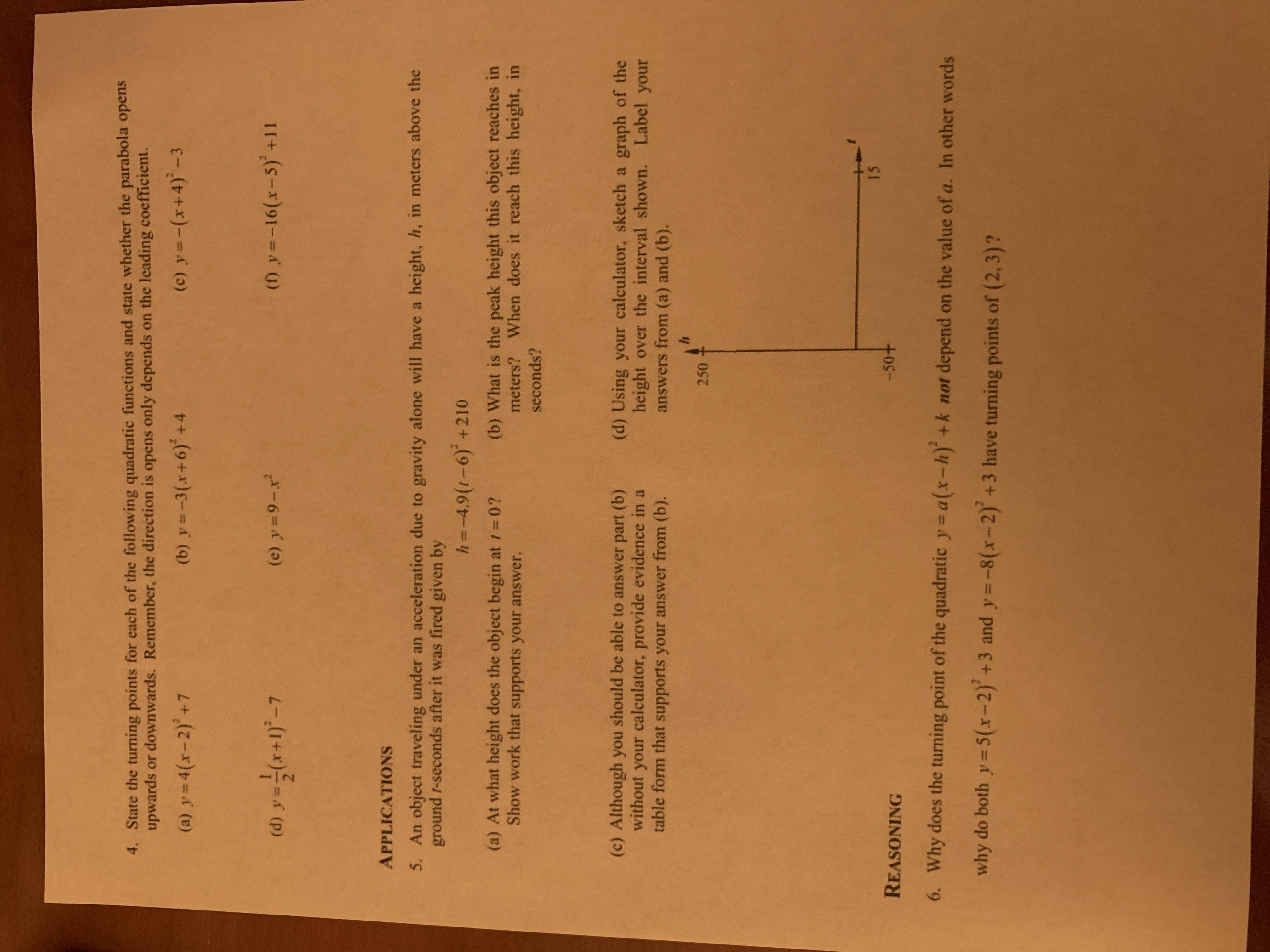 4. State the turning points for each of the following quadratic functions and state whether the parabola opens upwards or downwards. Remember, the direction is opens only depends on the leading coefficient.

(a) $y=4(x-2)^2+7$

(b) $y=-3(x+6)^2+4$

(c) $y=-(x+4)^2-3$

(d) $y=\frac{1}{2}(x+1)^2-7$

(e) $y=9-x^2$

(f) $y=-16(x-5)^2+11$

APPLICATIONS

5. An object traveling under an acceleration due to gravity alone will have a height, $h$, in meters above the ground $t$-seconds after it was fired given by

$h=-4.9(t-6)^2+210$

(a) At what height does the object begin at $t=0$? Show work that supports your answer.

(b) What is the peak height this object reaches in meters? When does it reach this height, in seconds?

(c) Although you should be able to answer part (b) without your calculator, provide evidence in a table form that supports your answer from (b).

(d) Using your calculator, sketch a graph of the height over the interval shown. Label your answers from (a) and (b).

$h$

250

$-50$

15

$t$

REASONING

6. Why does the turning point of the quadratic $y=a(x-h)^2+k$ not depend on the value of $a$. In other words why do both $y=5(x-2)^2+3$ and $y=-8(x-2)^2+3$ have turning points of $(2,3)$?